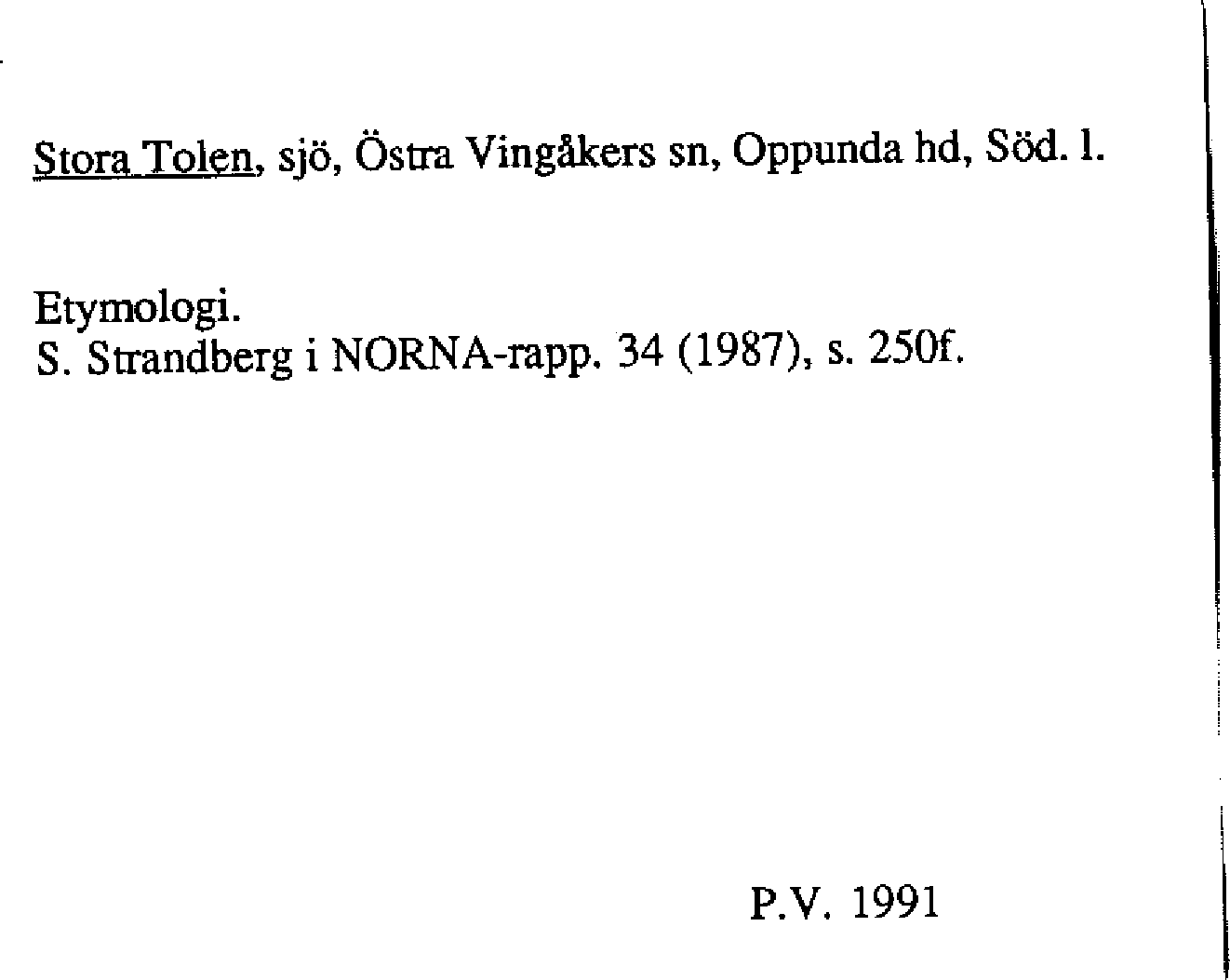 Stora Tolen, sjö, Östra Vingåkers sn, Oppunda hd, Söd. l.

Etymologi.
S. Strandberg i NORNA-rapp. 34 (1987), s. 250f.

P.V. 1991